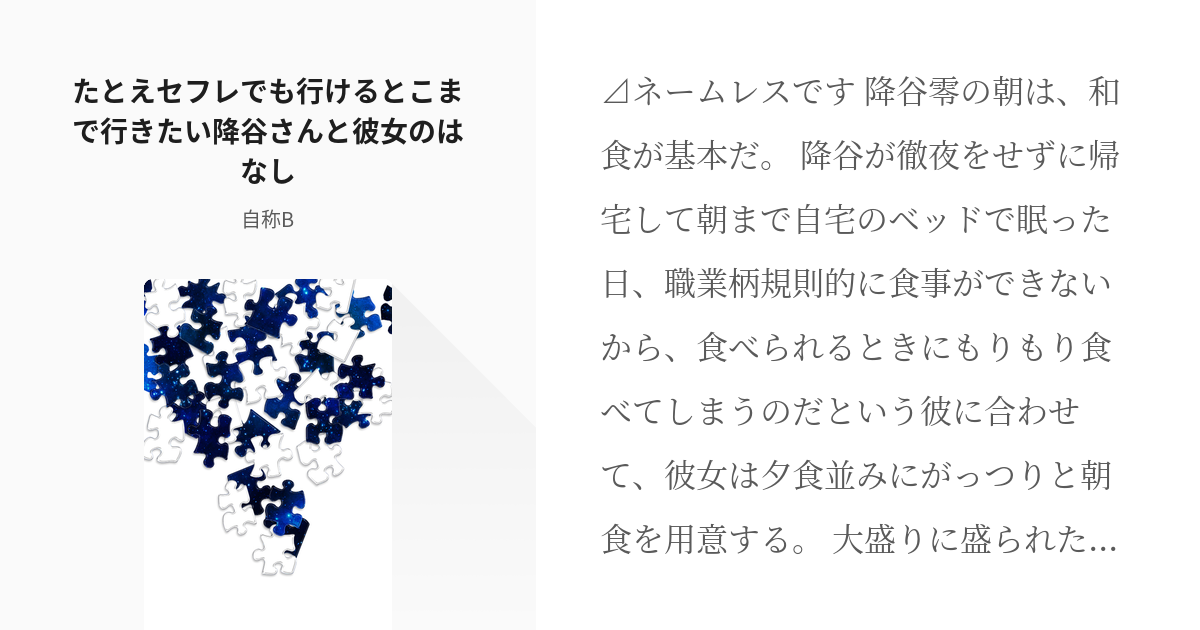 たとえセフレでも行けるとこまで行きたい降谷さんと彼女のはなし

自称B

⊿ネームレスです 降谷零の朝は、和食が基本だ。 降谷が徹夜をせずに帰宅して朝まで自宅のベッドで眠った日、職業柄規則的に食事ができないから、食べられるときにもりもり食べてしまうのだという彼に合わせて、彼女は夕食並みにがっつりと朝食を用意する。 大盛りに盛られた…